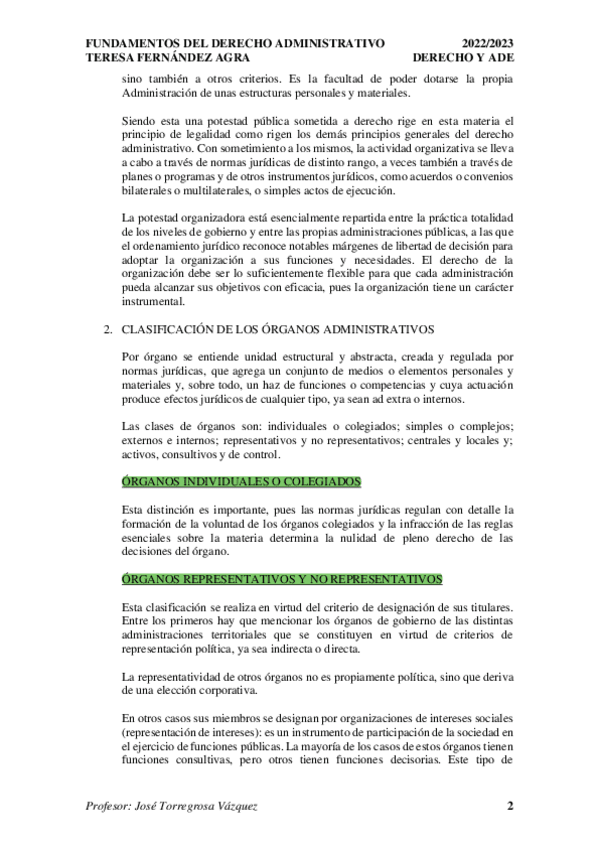 FUNDAMENTOS DEL DERECHO ADMINISTRATIVO 2022/2023
TERESA FERNÁNDEZ AGRA DERECHO Y ADE

sino también a otros criterios. Es la facultad de poder dotarse la propia Administración de unas estructuras personales y materiales.

Siendo esta una potestad pública sometida a derecho rige en esta materia el principio de legalidad como rigen los demás principios generales del derecho administrativo. Con sometimiento a los mismos, la actividad organizativa se lleva a cabo a través de normas jurídicas de distinto rango, a veces también a través de planes o programas y de otros instrumentos jurídicos, como acuerdos o convenios bilaterales o multilaterales, o simples actos de ejecución.

La potestad organizadora está esencialmente repartida entre la práctica totalidad de los niveles de gobierno y entre las propias administraciones públicas, a las que el ordenamiento jurídico reconoce notables márgenes de libertad de decisión para adoptar la organización a sus funciones y necesidades. El derecho de la organización debe ser lo suficientemente flexible para que cada administración pueda alcanzar sus objetivos con eficacia, pues la organización tiene un carácter instrumental.

2. CLASIFICACIÓN DE LOS ÓRGANOS ADMINISTRATIVOS

Por órgano se entiende unidad estructural y abstracta, creada y regulada por normas jurídicas, que agrega un conjunto de medios o elementos personales y materiales y, sobre todo, un haz de funciones o competencias y cuya actuación produce efectos jurídicos de cualquier tipo, ya sean ad extra o internos.

Las clases de órganos son: individuales o colegiados; simples o complejos; externos e internos; representativos y no representativos; centrales y locales y; activos, consultivos y de control.

ÓRGANOS INDIVIDUALES O COLEGIADOS

Esta distinción es importante, pues las normas jurídicas regulan con detalle la formación de la voluntad de los órganos colegiados y la infracción de las reglas esenciales sobre la materia determina la nulidad de pleno derecho de las decisiones del órgano.

ÓRGANOS REPRESENTATIVOS Y NO REPRESENTATIVOS

Esta clasificación se realiza en virtud del criterio de designación de sus titulares. Entre los primeros hay que mencionar los órganos de gobierno de las distintas administraciones territoriales que se constituyen en virtud de criterios de representación política, ya sea indirecta o directa.

La representatividad de otros órganos no es propiamente política, sino que deriva de una elección corporativa.

En otros casos sus miembros se designan por organizaciones de intereses sociales (representación de intereses): es un instrumento de participación de la sociedad en el ejercicio de funciones públicas. La mayoría de los casos de estos órganos tienen funciones consultivas, pero otros tienen funciones decisorias. Este tipo de

Profesor: José Torregrosa Vázquez 2